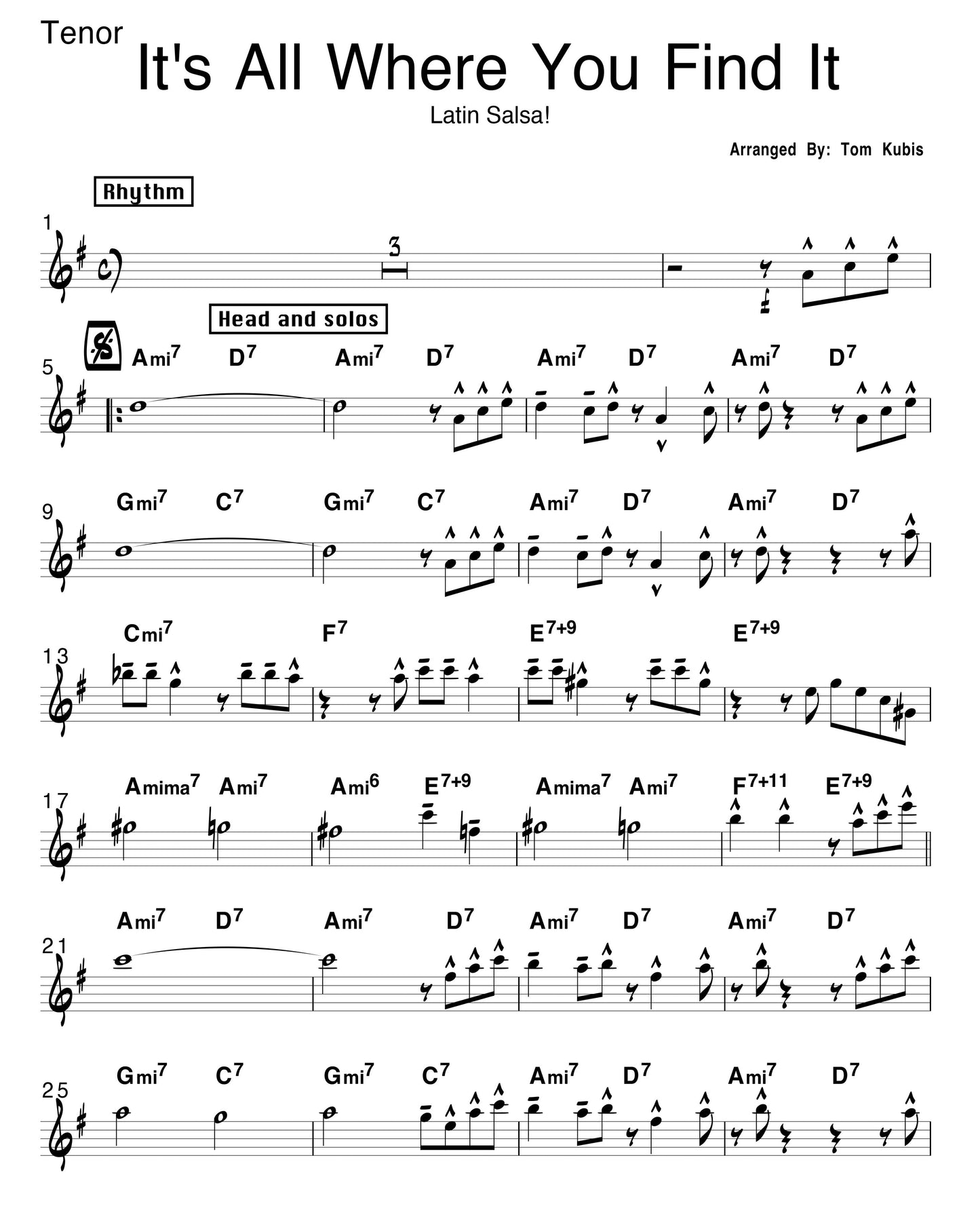 Tenor

It's All Where You Find It

Latin Salsa!

Arranged By: Tom Kubis

Rhythm

1

3

Head and solos

5 Ami$^7$ D$^7$ Ami$^7$ D$^7$ Ami$^7$ D$^7$ Ami$^7$ D$^7$

9 Gmi$^7$ C$^7$ Gmi$^7$ C$^7$ Ami$^7$ D$^7$ Ami$^7$ D$^7$

13 Cmi$^7$ F$^7$ E$^{7+9}$ E$^{7+9}$

17 Amima$^7$ Ami$^7$ Ami$^6$ E$^{7+9}$ Amima$^7$ Ami$^7$ F$^{7+11}$ E$^{7+9}$

21 Ami$^7$ D$^7$ Ami$^7$ D$^7$ Ami$^7$ D$^7$ Ami$^7$ D$^7$

25 Gmi$^7$ C$^7$ Gmi$^7$ C$^7$ Ami$^7$ D$^7$ Ami$^7$ D$^7$